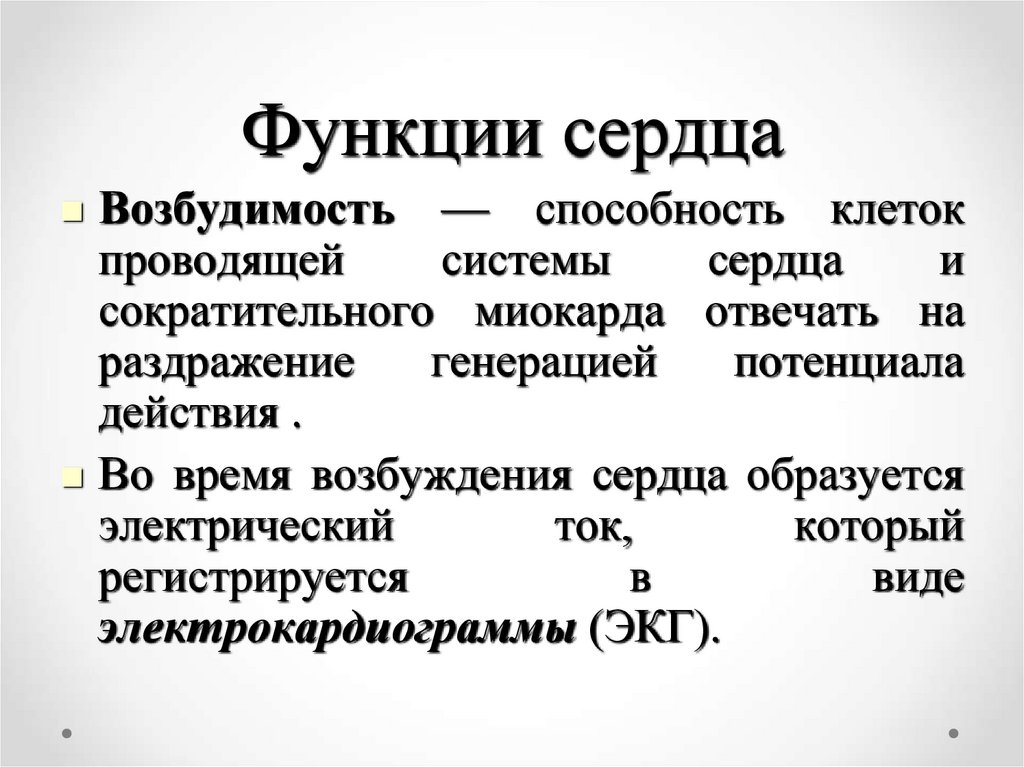 Функции сердца

• Возбудимость — способность клеток проводящей системы сердца и сократительного миокарда отвечать на раздражение генерацией потенциала действия .

• Во время возбуждения сердца образуется электрический ток, который регистрируется в виде электрокардиограммы (ЭКГ).